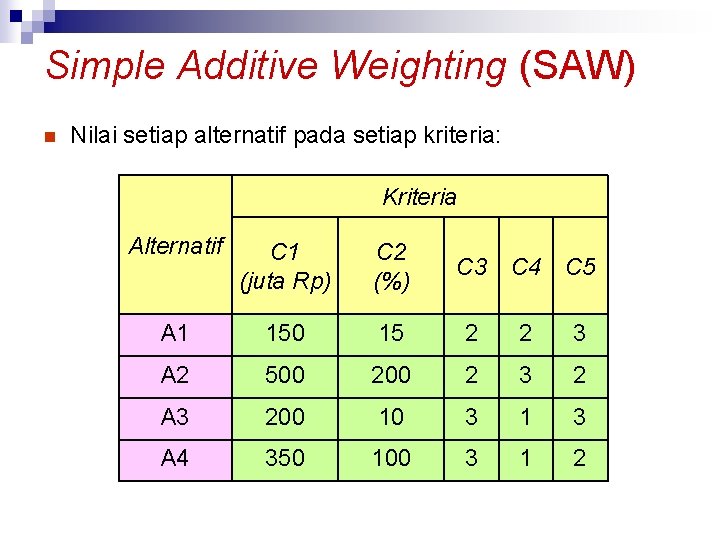 Simple Additive Weighting (SAW)

Nilai setiap alternatif pada setiap kriteria:

| Alternatif | Kriteria | | | | |
|---|---|---|---|---|---|
| | C1 (juta Rp) | C2 (%) | C3 | C4 | C5 |
| A1 | 150 | 15 | 2 | 2 | 3 |
| A2 | 500 | 200 | 2 | 3 | 2 |
| A3 | 200 | 10 | 3 | 1 | 3 |
| A4 | 350 | 100 | 3 | 1 | 2 |